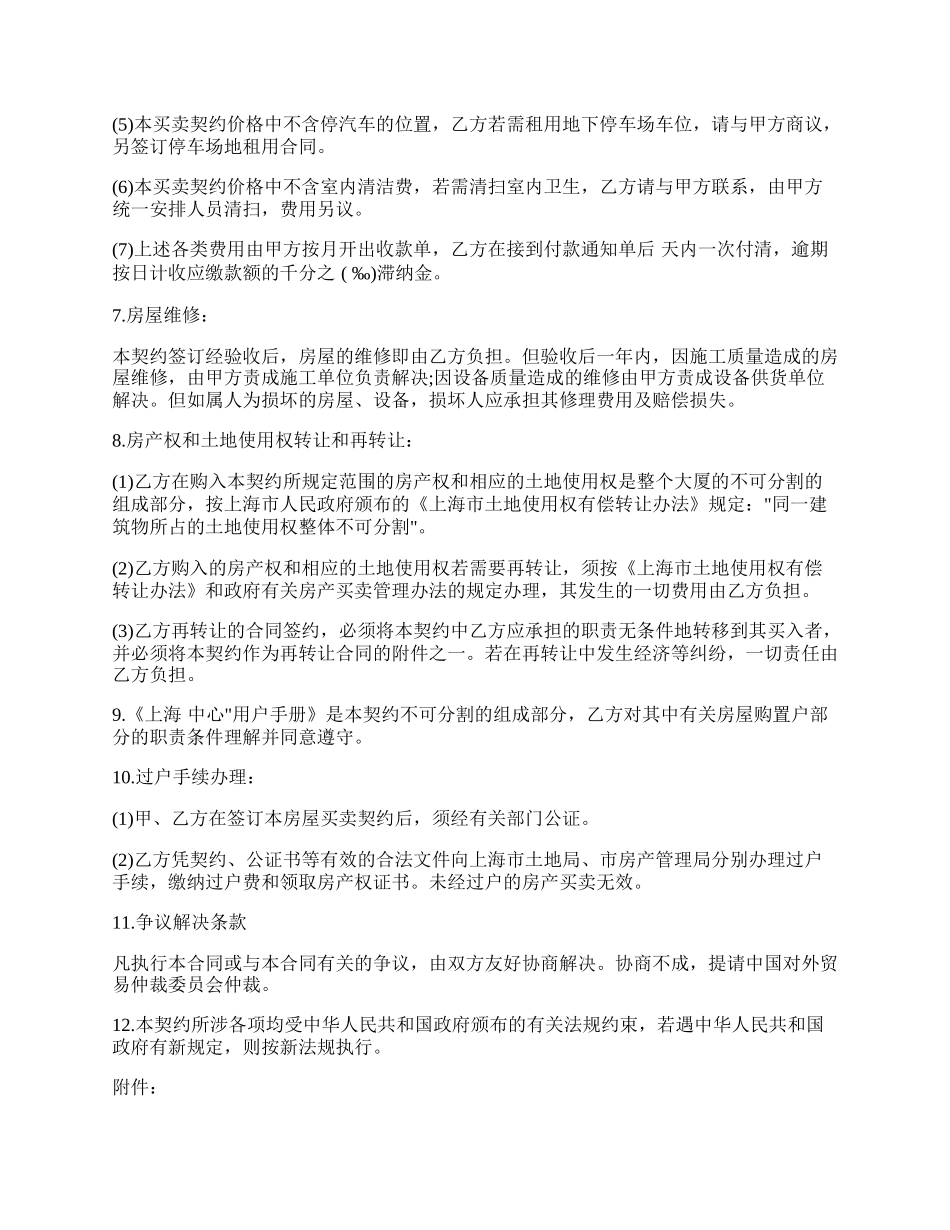 (5)本买卖契约价格中不含停汽车的位置，乙方若需租用地下停车场车位，请与甲方商议，另签订停车场地租用合同。

(6)本买卖契约价格中不含室内清洁费，若需清扫室内卫生，乙方请与甲方联系，由甲方统一安排人员清扫，费用另议。

(7)上述各类费用由甲方按月开出收款单，乙方在接到付款通知单后 天内一次付清，逾期按日计收应缴款额的千分之 ( ‰)滞纳金。

7.房屋维修：

本契约签订经验收后，房屋的维修即由乙方负担。但验收后一年内，因施工质量造成的房屋维修，由甲方责成施工单位负责解决;因设备质量造成的维修由甲方责成设备供货单位解决。但如属人为损坏的房屋、设备，损坏人应承担其修理费用及赔偿损失。

8.房产权和土地使用权转让和再转让：

(1)乙方在购入本契约所规定范围的房产权和相应的土地使用权是整个大厦的不可分割的组成部分，按上海市人民政府颁布的《上海市土地使用权有偿转让办法》规定："同一建筑物所占的土地使用权整体不可分割"。

(2)乙方购入的房产权和相应的土地使用权若需要再转让，须按《上海市土地使用权有偿转让办法》和政府有关房产买卖管理办法的规定办理，其发生的一切费用由乙方负担。

(3)乙方再转让的合同签约，必须将本契约中乙方应承担的职责无条件地转移到其买入者，并必须将本契约作为再转让合同的附件之一。若在再转让中发生经济等纠纷，一切责任由乙方负担。

9.《上海 中心"用户手册》是本契约不可分割的组成部分，乙方对其中有关房屋购置户部分的职责条件理解并同意遵守。

10.过户手续办理：

(1)甲、乙方在签订本房屋买卖契约后，须经有关部门公证。

(2)乙方凭契约、公证书等有效的合法文件向上海市土地局、市房产管理局分别办理过户手续，缴纳过户费和领取房产权证书。未经过户的房产买卖无效。

11.争议解决条款

凡执行本合同或与本合同有关的争议，由双方友好协商解决。协商不成，提请中国对外贸易仲裁委员会仲裁。

12.本契约所涉各项均受中华人民共和国政府颁布的有关法规约束，若遇中华人民共和国政府有新规定，则按新法规执行。

附件：